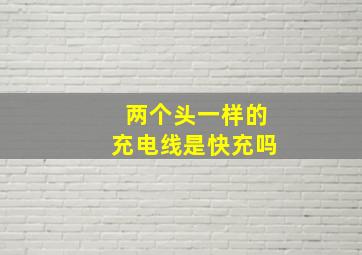 两个头一样的
充电线是快充吗